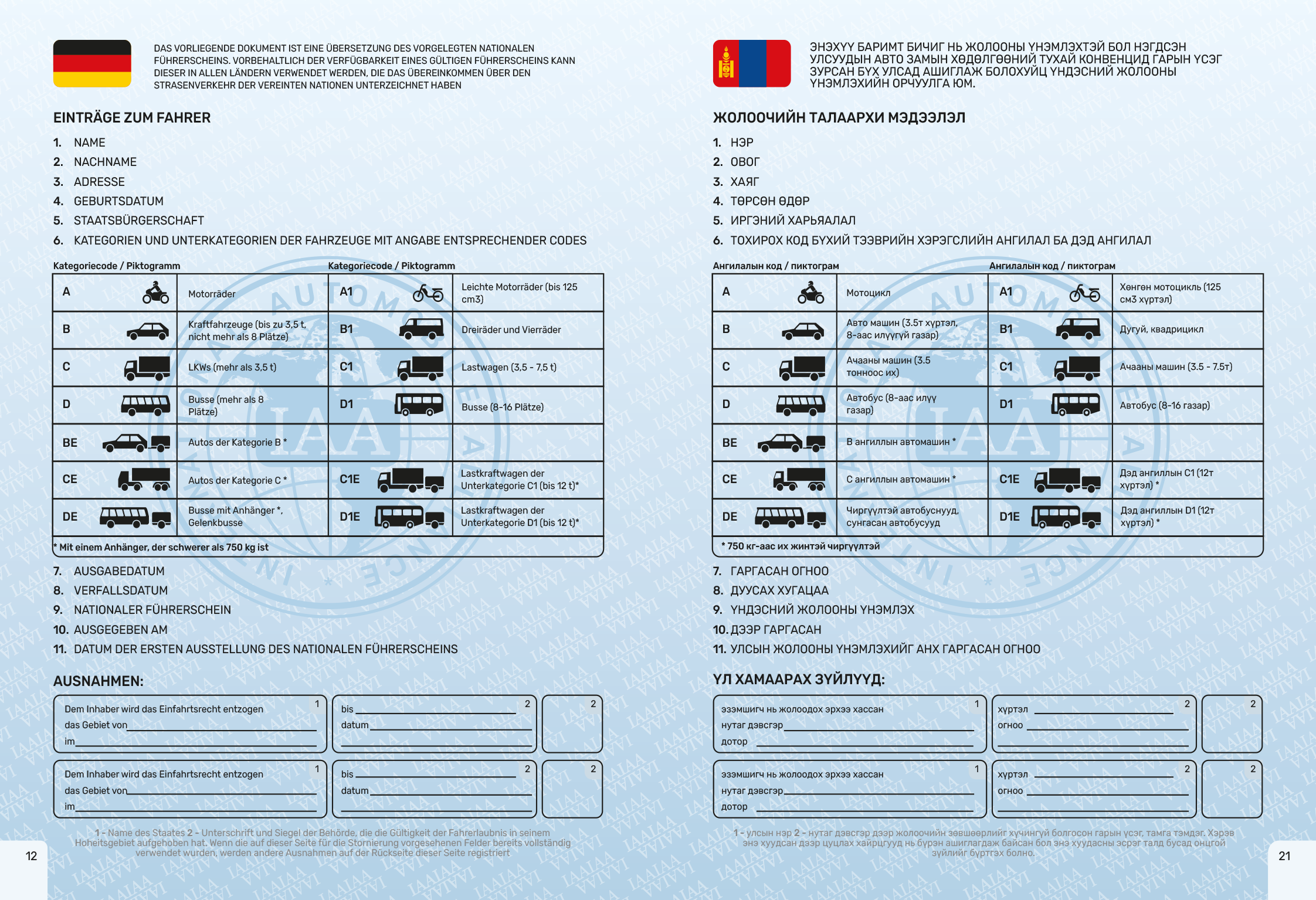 DAS VORLIEGENDE DOKUMENT IST EINE ÜBERSETZUNG DES VORGELEGTEN NATIONALEN FÜHRERSCHEINS. VORBEHALTLICH DER VERFÜGBARKEIT EINES GÜLTIGEN FÜHRERSCHEINS KANN DIESER IN ALLEN LÄNDERN VERWENDET WERDEN, DIE DAS ÜBEREINKOMMEN ÜBER DEN STRASENVERKEHR DER VEREINTEN NATIONEN UNTERZEICHNET HABEN

EINTRÄGE ZUM FAHRER

1. NAME
2. NACHNAME
3. ADRESSE
4. GEBURTSDATUM
5. STAATSBÜRGERSCHAFT
6. KATEGORIEN UND UNTERKATEGORIEN DER FAHRZEUGE MIT ANGABE ENTSPRECHENDER CODES

| Kategoriecode / Piktogramm | | Kategoriecode / Piktogramm | |
|---|---|---|---|
| A | Motorräder | A1 | Leichte Motorräder (bis 125 cm3) |
| B | Kraftfahrzeuge (bis zu 3,5 t, nicht mehr als 8 Plätze) | B1 | Dreiräder und Vierräder |
| C | LKWs (mehr als 3,5 t) | C1 | Lastwagen (3,5 - 7,5 t) |
| D | Busse (mehr als 8 Plätze) | D1 | Busse (8-16 Plätze) |
| BE | Autos der Kategorie B * | | |
| CE | Autos der Kategorie C * | C1E | Lastkraftwagen der Unterkategorie C1 (bis 12 t)* |
| DE | Busse mit Anhänger *, Gelenkbusse | D1E | Lastkraftwagen der Unterkategorie D1 (bis 12 t)* |

* Mit einem Anhänger, der schwerer als 750 kg ist

7. AUSGABEDATUM
8. VERFALLSDATUM
9. NATIONALER FÜHRERSCHEIN
10. AUSGEGEBEN AM
11. DATUM DER ERSTEN AUSSTELLUNG DES NATIONALEN FÜHRERSCHEINS

AUSNAHMEN:

Dem Inhaber wird das Einfahrtsrecht entzogen 1
das Gebiet von
im
bis 2
datum
2

Dem Inhaber wird das Einfahrtsrecht entzogen 1
das Gebiet von
im
bis 2
datum
2

1 - Name des Staates 2 - Unterschrift und Siegel der Behörde, die die Gültigkeit der Fahrerlaubnis in seinem Hoheitsgebiet aufgehoben hat. Wenn die auf dieser Seite für die Stornierung vorgesehenen Felder bereits vollständig verwendet wurden, werden andere Ausnahmen auf der Rückseite dieser Seite registriert

12

ЭНЭХҮҮ БАРИМТ БИЧИГ НЬ ЖОЛООНЫ ҮНЭМЛЭХТЭЙ БОЛ НЭГДСЭН УЛСУУДЫН АВТО ЗАМЫН ХӨДӨЛГӨӨНИЙ ТУХАЙ КОНВЕНЦИД ГАРЫН ҮСЭГ ЗУРСАН БҮХ УЛСАД АШИГЛАЖ БОЛОХУЙЦ ҮНДЭСНИЙ ЖОЛООНЫ ҮНЭМЛЭХИЙН ОРЧУУЛГА ЮМ.

ЖОЛООЧИЙН ТАЛААРХИ МЭДЭЭЛЭЛ

1. НЭР
2. ОВОГ
3. ХАЯГ
4. ТӨРСӨН ӨДӨР
5. ИРГЭНИЙ ХАРЬЯАЛАЛ
6. ТОХИРОХ КОД БҮХИЙ ТЭЭВРИЙН ХЭРЭГСЛИЙН АНГИЛАЛ БА ДЭД АНГИЛАЛ

| Ангилалын код / пиктограм | | Ангилалын код / пиктограм | |
|---|---|---|---|
| A | Мотоцикл | A1 | Хөнгөн мотоцикль (125 см3 хүртэл) |
| B | Авто машин (3.5т хүртэл, 8-аас илүүгүй газар) | B1 | Дугуй, квадрицикл |
| C | Ачааны машин (3.5 тонноос их) | C1 | Ачааны машин (3.5 - 7.5т) |
| D | Автобус (8-аас илүү газар) | D1 | Автобус (8-16 газар) |
| BE | B ангиллын автомашин * | | |
| CE | C ангиллын автомашин * | C1E | Дэд ангиллын C1 (12т хүртэл) * |
| DE | Чиргүүлтэй автобуснууд, сунгасан автобусууд | D1E | Дэд ангиллын D1 (12т хүртэл) * |

* 750 кг-аас их жинтэй чиргүүлтэй

7. ГАРГАСАН ОГНОО
8. ДУУСАХ ХУГАЦАА
9. ҮНДЭСНИЙ ЖОЛООНЫ ҮНЭМЛЭХ
10. ДЭЭР ГАРГАСАН
11. УЛСЫН ЖОЛООНЫ ҮНЭМЛЭХИЙГ АНХ ГАРГАСАН ОГНОО

ҮЛ ХАМААРАХ ЗҮЙЛҮҮД:

эзэмшигч нь жолоодох эрхээ хассан 1
нутаг дэвсгэр
дотор
хүртэл 2
огноо
2

эзэмшигч нь жолоодох эрхээ хассан 1
нутаг дэвсгэр
дотор
хүртэл 2
огноо
2

1 - улсын нэр 2 - нутаг дэвсгэр дээр жолоочийн зөвшөөрлийг хүчингүй болгосон гарын үсэг, тамга тэмдэг. Хэрэв энэ хуудсан дээр цуцлах хайрцгууд нь бүрэн ашиглагдаж байсан бол энэ хуудасны эсрэг талд бусад онцгой зүйлийг бүртгэх болно.

21